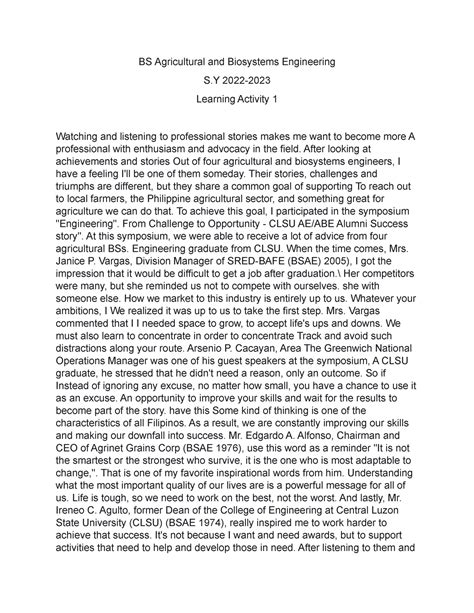 BS Agricultural and Biosystems Engineering
S.Y 2022-2023
Learning Activity 1

Watching and listening to professional stories makes me want to become more A professional with enthusiasm and advocacy in the field. After looking at achievements and stories Out of four agricultural and biosystems engineers, I have a feeling I'll be one of them someday. Their stories, challenges and triumphs are different, but they share a common goal of supporting To reach out to local farmers, the Philippine agricultural sector, and something great for agriculture we can do that. To achieve this goal, I participated in the symposium "Engineering". From Challenge to Opportunity - CLSU AE/ABE Alumni Success story". At this symposium, we were able to receive a lot of advice from four agricultural BSs. Engineering graduate from CLSU. When the time comes, Mrs. Janice P. Vargas, Division Manager of SRED-BAFE (BSAE) 2005), I got the impression that it would be difficult to get a job after graduation.\ Her competitors were many, but she reminded us not to compete with ourselves. she with someone else. How we market to this industry is entirely up to us. Whatever your ambitions, I We realized it was up to us to take the first step. Mrs. Vargas commented that I I needed space to grow, to accept life's ups and downs. We must also learn to concentrate in order to concentrate Track and avoid such distractions along your route. Arsenio P. Cacayan, Area The Greenwich National Operations Manager was one of his guest speakers at the symposium, A CLSU graduate, he stressed that he didn't need a reason, only an outcome. So if Instead of ignoring any excuse, no matter how small, you have a chance to use it as an excuse. An opportunity to improve your skills and wait for the results to become part of the story. have this Some kind of thinking is one of the characteristics of all Filipinos. As a result, we are constantly improving our skills and making our downfall into success. Mr. Edgardo A. Alfonso, Chairman and CEO of Agrinet Grains Corp (BSAE 1976), use this word as a reminder "It is not the smartest or the strongest who survive, it is the one who is most adaptable to change,". That is one of my favorite inspirational words from him. Understanding what the most important quality of our lives are is a powerful message for all of us. Life is tough, so we need to work on the best, not the worst. And lastly, Mr. Ireneo C. Agulto, former Dean of the College of Engineering at Central Luzon State University (CLSU) (BSAE 1974), really inspired me to work harder to achieve that success. It's not because I want and need awards, but to support activities that need to help and develop those in need. After listening to them and